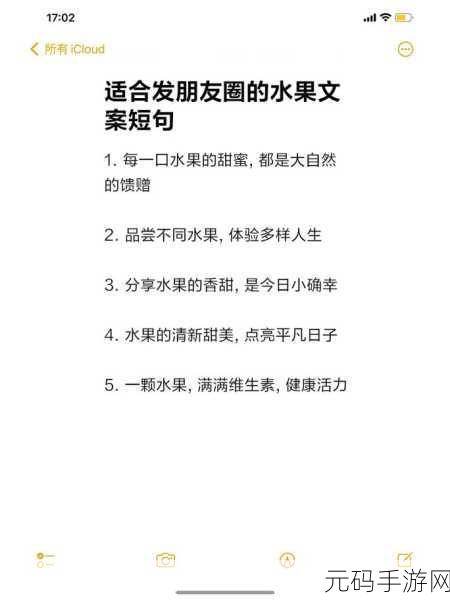 17:02

所有 iCloud

适合发朋友圈的水果文案短句

1. 每一口水果的甜蜜, 都是大自然的馈赠

2. 品尝不同水果, 体验多样人生

3. 分享水果的香甜, 是今日小确幸

4. 水果的清新甜美, 点亮平凡日子

5. 一颗水果, 满满维生素, 健康活力

元码手游网